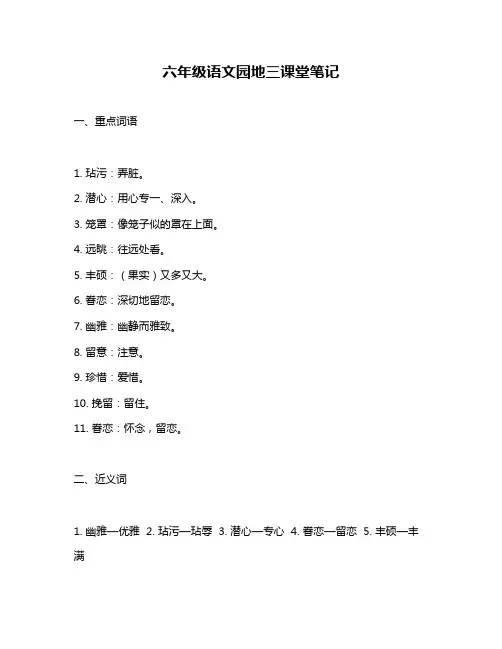 六年级语文园地三课堂笔记

一、重点词语

1. 玷污：弄脏。

2. 潜心：用心专一、深入。

3. 笼罩：像笼子似的罩在上面。

4. 远眺：往远处看。

5. 丰硕：（果实）又多又大。

6. 眷恋：深切地留恋。

7. 幽雅：幽静而雅致。

8. 留意：注意。

9. 珍惜：爱惜。

10. 挽留：留住。

11. 眷恋：怀念，留恋。

二、近义词

1. 幽雅—优雅 2. 玷污—玷辱 3. 潜心—专心 4. 眷恋—留恋 5. 丰硕—丰满